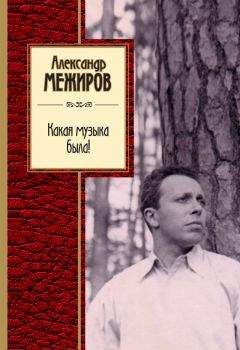 Александр
МЕЖИРОВ

Какая музыка
была!